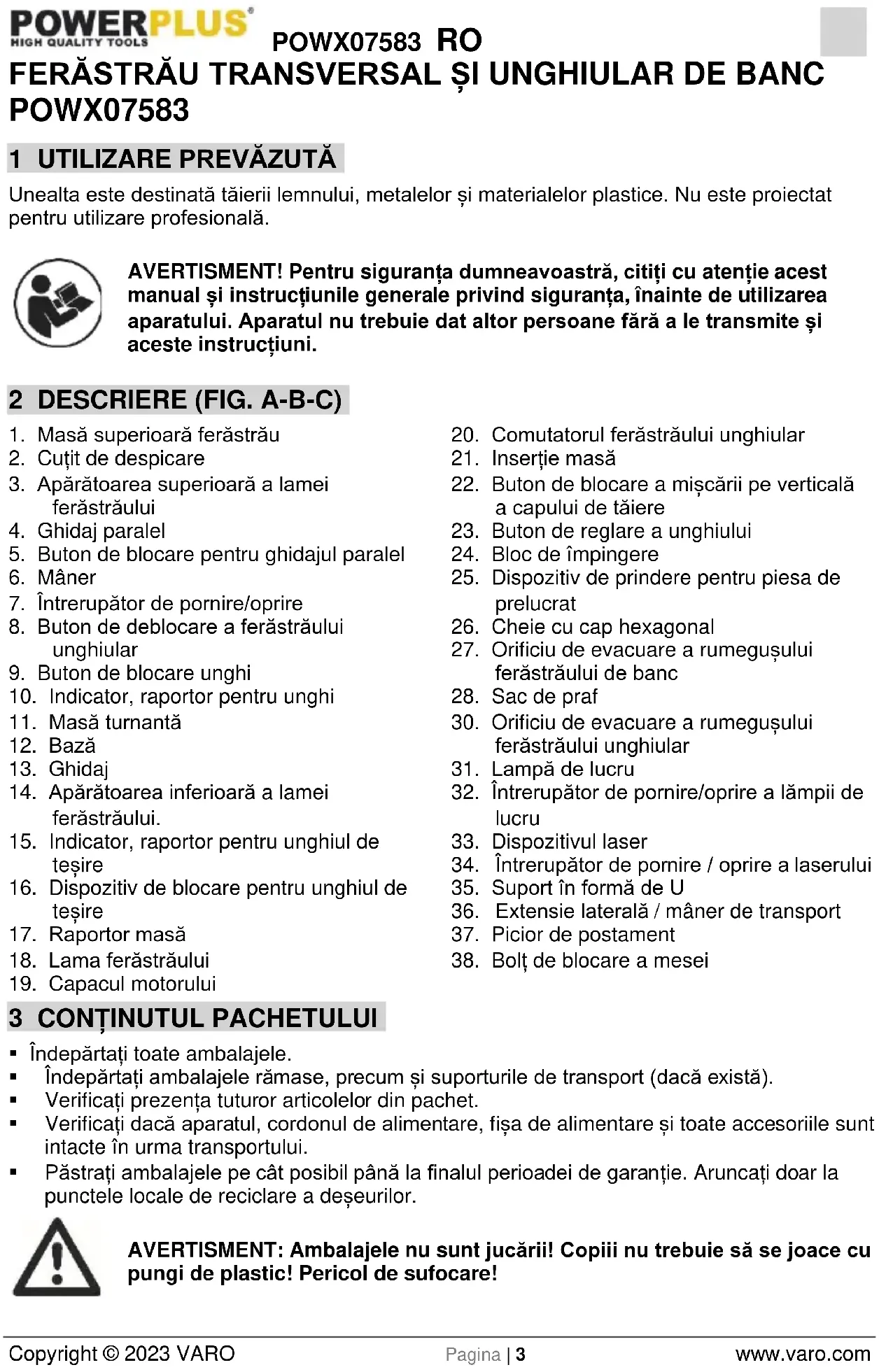 POWERPLUS®
HIGH QUALITY TOOLS

POWX07583 RO

FERĂSTRĂU TRANSVERSAL ȘI UNGHIULAR DE BANC POWX07583

1 UTILIZARE PREVĂZUTĂ

Unealta este destinată tăierii lemnului, metalelor și materialelor plastice. Nu este proiectat pentru utilizare profesională.

AVERTISMENT! Pentru siguranța dumneavoastră, citiți cu atenție acest manual și instrucțiunile generale privind siguranța, înainte de utilizarea aparatului. Aparatul nu trebuie dat altor persoane fără a le transmite și aceste instrucțiuni.

2 DESCRIERE (FIG. A-B-C)

1. Masă superioară ferăstrău
2. Cuțit de despicare
3. Apărătoarea superioară a lamei ferăstrăului
4. Ghidaj paralel
5. Buton de blocare pentru ghidajul paralel
6. Mâner
7. Întrerupător de pornire/oprire
8. Buton de deblocare a ferăstrăului unghiular
9. Buton de blocare unghi
10. Indicator, raportor pentru unghi
11. Masă turnantă
12. Bază
13. Ghidaj
14. Apărătoarea inferioară a lamei ferăstrăului.
15. Indicator, raportor pentru unghiul de teșire
16. Dispozitiv de blocare pentru unghiul de teșire
17. Raportor masă
18. Lama ferăstrăului
19. Capacul motorului

20. Comutatorul ferăstrăului unghiular
21. Inserție masă
22. Buton de blocare a mișcării pe verticală a capului de tăiere
23. Buton de reglare a unghiului
24. Bloc de împingere
25. Dispozitiv de prindere pentru piesa de prelucrat
26. Cheie cu cap hexagonal
27. Orificiu de evacuare a rumegușului ferăstrăului de banc
28. Sac de praf
30. Orificiu de evacuare a rumegușului ferăstrăului unghiular
31. Lampă de lucru
32. Întrerupător de pornire/oprire a lămpii de lucru
33. Dispozitivul laser
34. Întrerupător de pornire / oprire a laserului
35. Suport în formă de U
36. Extensie laterală / mâner de transport
37. Picior de postament
38. Bolț de blocare a mesei

3 CONȚINUTUL PACHETULUI

▪ Îndepărtați toate ambalajele.
▪ Îndepărtați ambalajele rămase, precum și suporturile de transport (dacă există).
▪ Verificați prezența tuturor articolelor din pachet.
▪ Verificați dacă aparatul, cordonul de alimentare, fișa de alimentare și toate accesoriile sunt intacte în urma transportului.
▪ Păstrați ambalajele pe cât posibil până la finalul perioadei de garanție. Aruncați doar la punctele locale de reciclare a deșeurilor.

AVERTISMENT: Ambalajele nu sunt jucării! Copiii nu trebuie să se joace cu pungi de plastic! Pericol de sufocare!

Copyright © 2023 VARO
Pagina | 3
www.varo.com